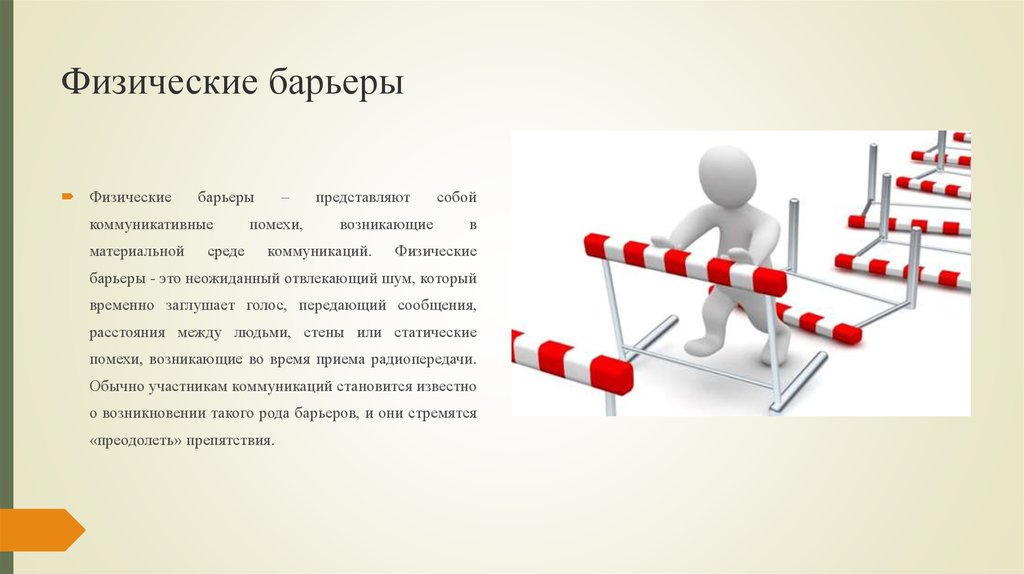 Физические барьеры

Физические барьеры – представляют собой коммуникативные помехи, возникающие в материальной среде коммуникаций. Физические барьеры - это неожиданный отвлекающий шум, который временно заглушает голос, передающий сообщения, расстояния между людьми, стены или статические помехи, возникающие во время приема радиопередачи. Обычно участникам коммуникаций становится известно о возникновении такого рода барьеров, и они стремятся «преодолеть» препятствия.